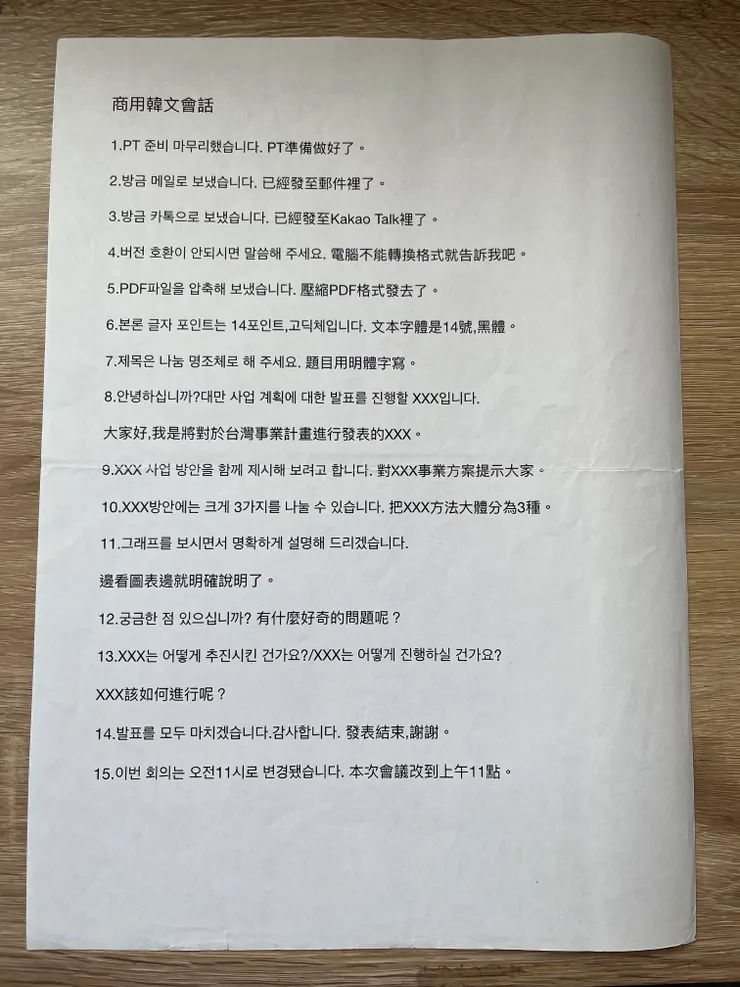 商用韓文會話

1.PT 준비 마무리했습니다. PT準備做好了。

2.방금 메일로 보냈습니다. 已經發至郵件裡了。

3.방금 카톡으로 보냈습니다. 已經發至Kakao Talk裡了。

4.버전 호환이 안되시면 말씀해 주세요. 電腦不能轉換格式就告訴我吧。

5.PDF파일을 압축해 보냈습니다. 壓縮PDF格式發去了。

6.본론 글자 포인트는 14포인트,고딕체입니다. 文本字體是14號,黑體。

7.제목은 나눔 명조체로 해 주세요. 題目用明體字寫。

8.안녕하십니까?대만 사업 계획에 대한 발표를 진행할 XXX입니다.

大家好,我是將對於台灣事業計畫進行發表的XXX。

9.XXX 사업 방안을 함께 제시해 보려고 합니다. 對XXX事業方案提示大家。

10.XXX방안에는 크게 3가지를 나눌 수 있습니다. 把XXX方法大體分為3種。

11.그래프를 보시면서 명확하게 설명해 드리겠습니다.

邊看圖表邊就明確說明了。

12.궁금한 점 있으십니까? 有什麼好奇的問題呢？

13.XXX는 어떻게 추진시킨 건가요?/XXX는 어떻게 진행하실 건가요?

XXX該如何進行呢？

14.발표를 모두 마치겠습니다.감사합니다. 發表結束,謝謝。

15.이번 회의는 오전11시로 변경됐습니다. 本次會議改到上午11點。